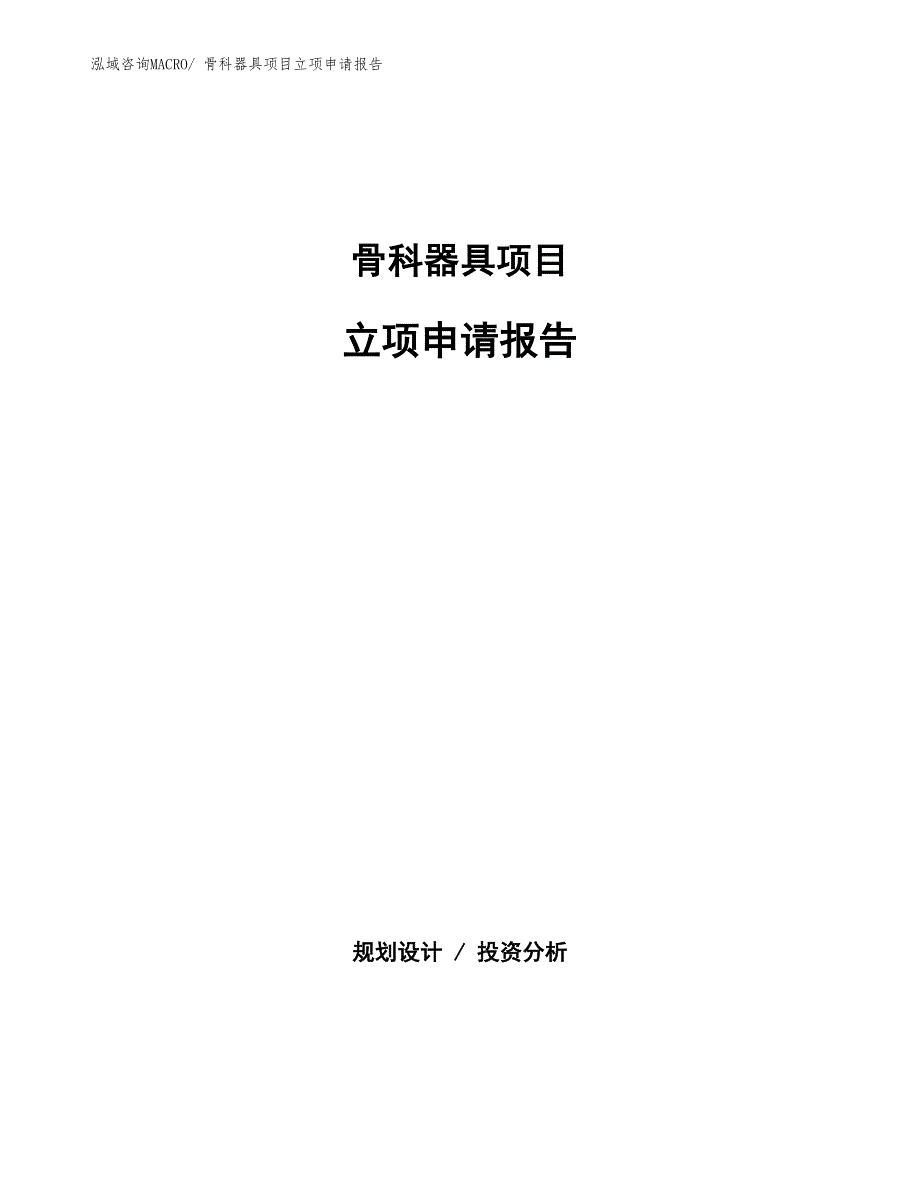 泓域咨询MACRO/ 骨科器具项目立项申请报告

骨科器具项目

立项申请报告

规划设计 / 投资分析